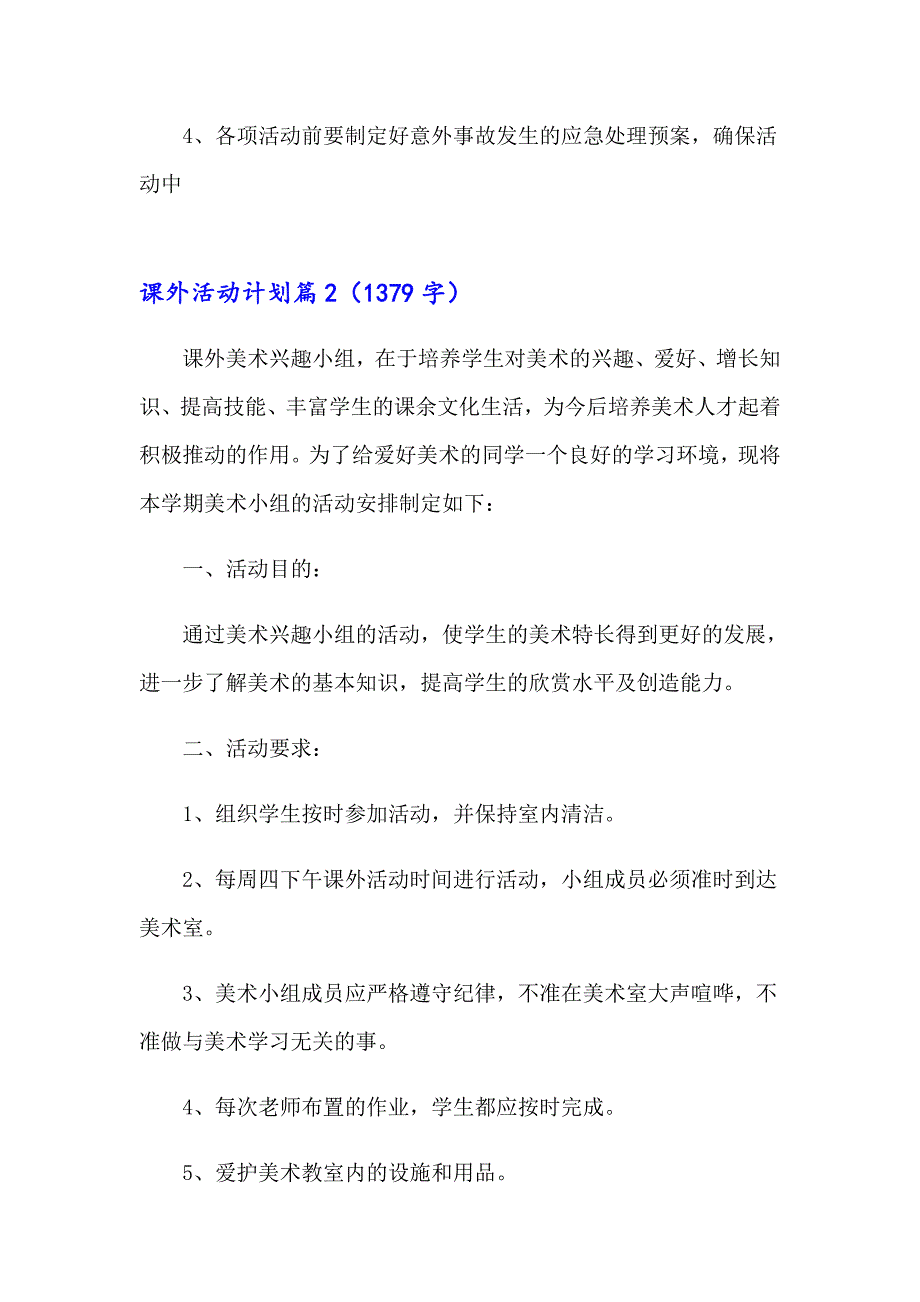 4、各项活动前要制定好意外事故发生的应急处理预案，确保活动中

课外活动计划篇2（1379字）

课外美术兴趣小组，在于培养学生对美术的兴趣、爱好、增长知识、提高技能、丰富学生的课余文化生活，为今后培养美术人才起着积极推动的作用。为了给爱好美术的同学一个良好的学习环境，现将本学期美术小组的活动安排制定如下：

一、活动目的：

通过美术兴趣小组的活动，使学生的美术特长得到更好的发展，进一步了解美术的基本知识，提高学生的欣赏水平及创造能力。

二、活动要求：

1、组织学生按时参加活动，并保持室内清洁。

2、每周四下午课外活动时间进行活动，小组成员必须准时到达美术室。

3、美术小组成员应严格遵守纪律，不准在美术室大声喧哗，不准做与美术学习无关的事。

4、每次老师布置的作业，学生都应按时完成。

5、爱护美术教室内的设施和用品。